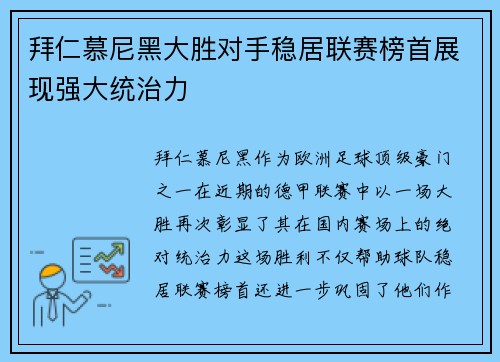 拜仁慕尼黑大胜对手稳居联赛榜首展现强大统治力

拜仁慕尼黑作为欧洲足球顶级豪门之一在近期的德甲联赛中以一场大胜再次彰显了其在国内赛场上的绝对统治力这场胜利不仅帮助球队稳居联赛榜首还进一步巩固了他们作